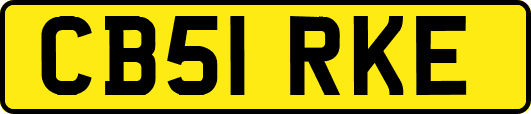 CB51 RKE